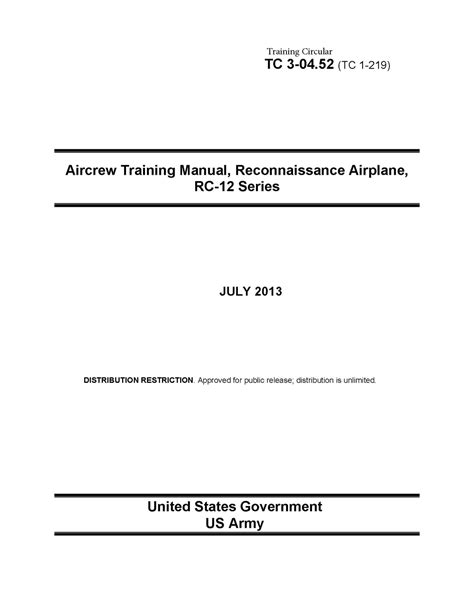 Training Circular
TC 3-04.52 (TC 1-219)

Aircrew Training Manual, Reconnaissance Airplane, RC-12 Series

JULY 2013

DISTRIBUTION RESTRICTION. Approved for public release; distribution is unlimited.

United States Government
US Army